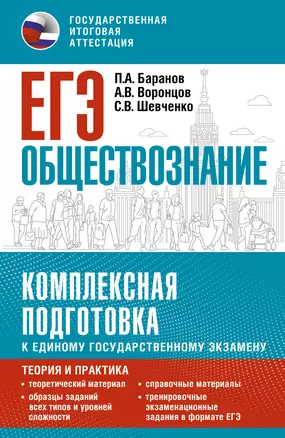 ГОСУДАРСТВЕННАЯ ИТОГОВАЯ АТТЕСТАЦИЯ

ЕГЭ

П.А. Баранов
А.В. Воронцов
С.В. Шевченко

ОБЩЕСТВОЗНАНИЕ

КОМПЛЕКСНАЯ ПОДГОТОВКА
К ЕДИНОМУ ГОСУДАРСТВЕННОМУ ЭКЗАМЕНУ

ТЕОРИЯ И ПРАКТИКА

• теоретический материал
• образцы заданий всех типов и уровней сложности

• справочные материалы
• тренировочные экзаменационные задания в формате ЕГЭ